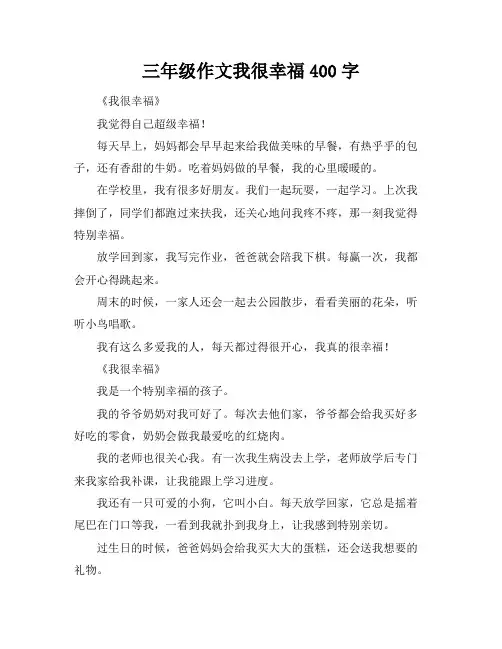 三年级作文我很幸福 400 字

《我很幸福》

我觉得自己超级幸福！

每天早上，妈妈都会早早起来给我做美味的早餐，有热乎乎的包子，还有香甜的牛奶。吃着妈妈做的早餐，我的心里暖暖的。

在学校里，我有很多好朋友。我们一起玩耍，一起学习。上次我摔倒了，同学们都跑过来扶我，还关心地问我疼不疼，那一刻我觉得特别幸福。

放学回到家，我写完作业，爸爸就会陪我下棋。每赢一次，我都会开心得跳起来。

周末的时候，一家人还会一起去公园散步，看看美丽的花朵，听听小鸟唱歌。

我有这么多爱我的人，每天都过得很开心，我真的很幸福！

《我很幸福》

我是一个特别幸福的孩子。

我的爷爷奶奶对我可好了。每次去他们家，爷爷都会给我买好多好吃的零食，奶奶会做我最爱吃的红烧肉。

我的老师也很关心我。有一次我生病没去上学，老师放学后专门来我家给我补课，让我能跟上学习进度。

我还有一只可爱的小狗，它叫小白。每天放学回家，它总是摇着尾巴在门口等我，一看到我就扑到我身上，让我感到特别亲切。

过生日的时候，爸爸妈妈会给我买大大的蛋糕，还会送我想要的礼物。